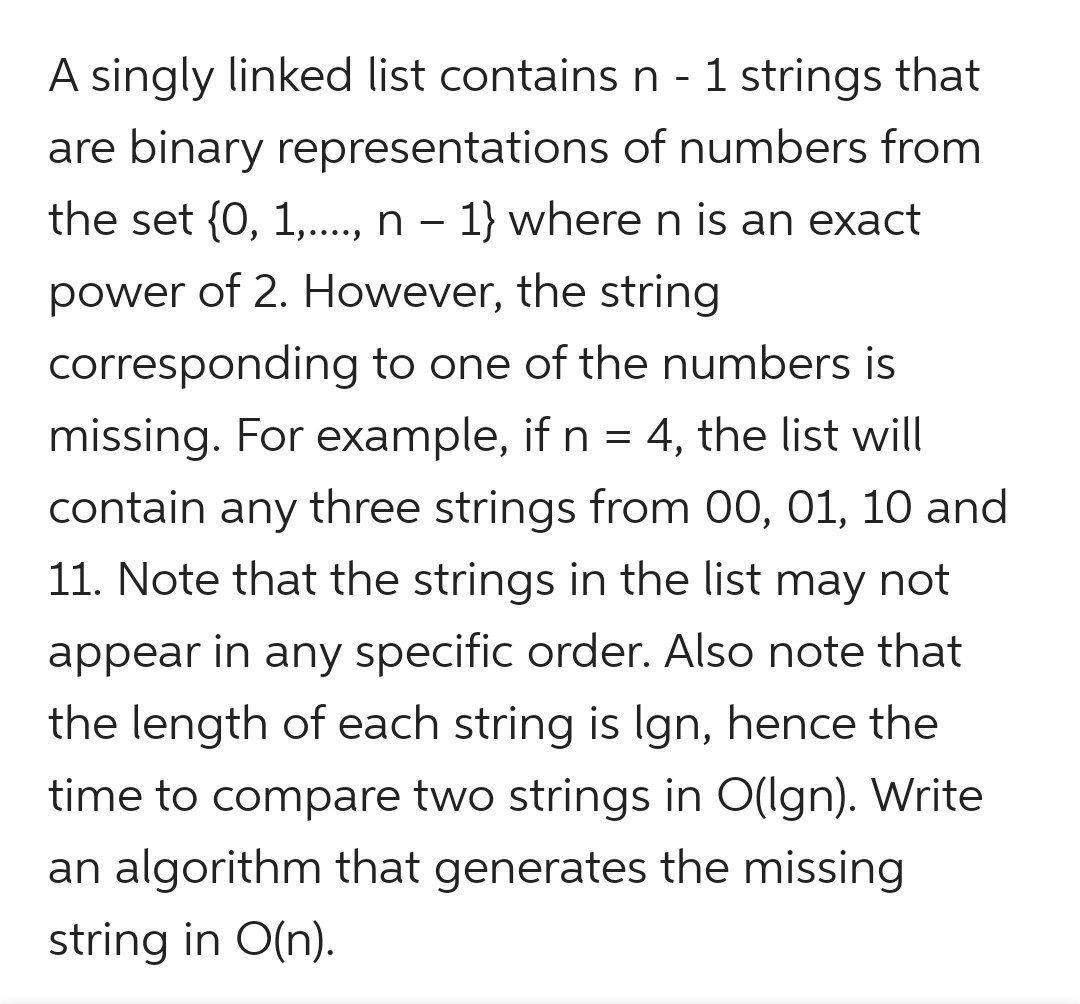 A singly linked list contains n - 1 strings that are binary representations of numbers from the set {0, 1,...., n – 1} where n is an exact power of 2. However, the string corresponding to one of the numbers is missing. For example, if n = 4, the list will contain any three strings from 00, 01, 10 and 11. Note that the strings in the list may not appear in any specific order. Also note that the length of each string is lgn, hence the time to compare two strings in O(lgn). Write an algorithm that generates the missing string in O(n).